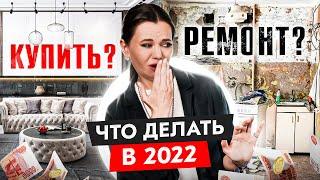 КУПИТЬ?
РЕМОНТ?
ЧТО ДЕЛАТЬ
В 2022